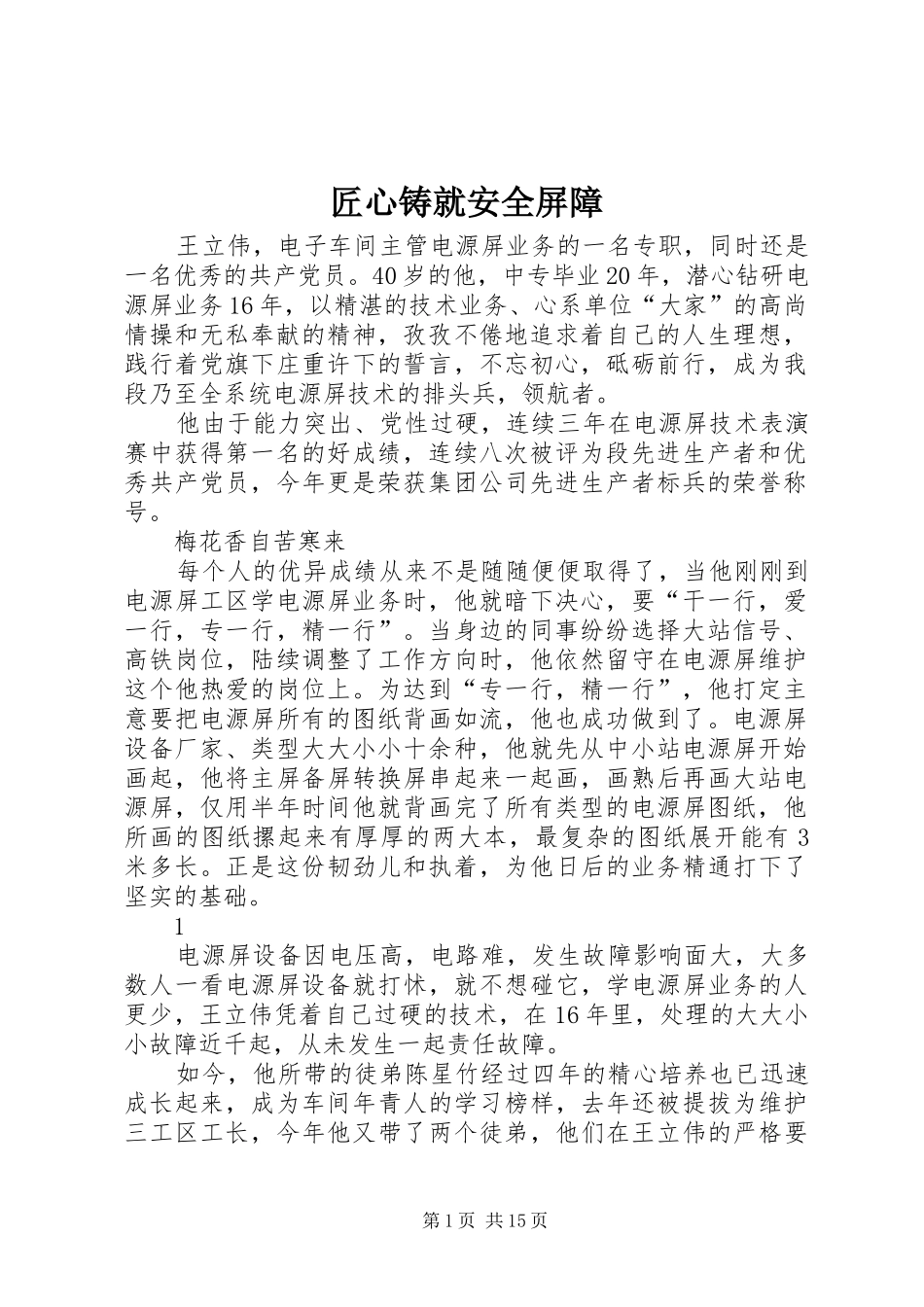 匠心铸就安全屏障

王立伟，电子车间主管电源屏业务的一名专职，同时还是一名优秀的共产党员。40岁的他，中专毕业20年，潜心钻研电源屏业务16年，以精湛的技术业务、心系单位“大家”的高尚情操和无私奉献的精神，孜孜不倦地追求着自己的人生理想，践行着党旗下庄重许下的誓言，不忘初心，砥砺前行，成为我段乃至全系统电源屏技术的排头兵，领航者。

他由于能力突出、党性过硬，连续三年在电源屏技术表演赛中获得第一名的好成绩，连续八次被评为段先进生产者和优秀共产党员，今年更是荣获集团公司先进生产者标兵的荣誉称号。

梅花香自苦寒来

每个人的优异成绩从来不是随随便便取得了，当他刚刚到电源屏工区学电源屏业务时，他就暗下决心，要“干一行，爱一行，专一行，精一行”。当身边的同事纷纷选择大站信号、高铁岗位，陆续调整了工作方向时，他依然留守在电源屏维护这个他热爱的岗位上。为达到“专一行，精一行”，他打定主意要把电源屏所有的图纸背画如流，他也成功做到了。电源屏设备厂家、类型大大小小十余种，他就先从中小站电源屏开始画起，他将主屏备屏转换屏串起来一起画，画熟后再画大站电源屏，仅用半年时间他就背画完了所有类型的电源屏图纸，他所画的图纸摞起来有厚厚的两大本，最复杂的图纸展开能有3米多长。正是这份韧劲儿和执着，为他日后的业务精通打下了坚实的基础。

1

电源屏设备因电压高，电路难，发生故障影响面大，大多数人一看电源屏设备就打怵，就不想碰它，学电源屏业务的人更少，王立伟凭着自己过硬的技术，在16年里，处理的大大小小故障近千起，从未发生一起责任故障。

如今，他所带的徒弟陈星竹经过四年的精心培养也已迅速成长起来，成为车间年青人的学习榜样，去年还被提拔为维护三工区工长，今年他又带了两个徒弟，他们在王立伟的严格要

第1页 共15页